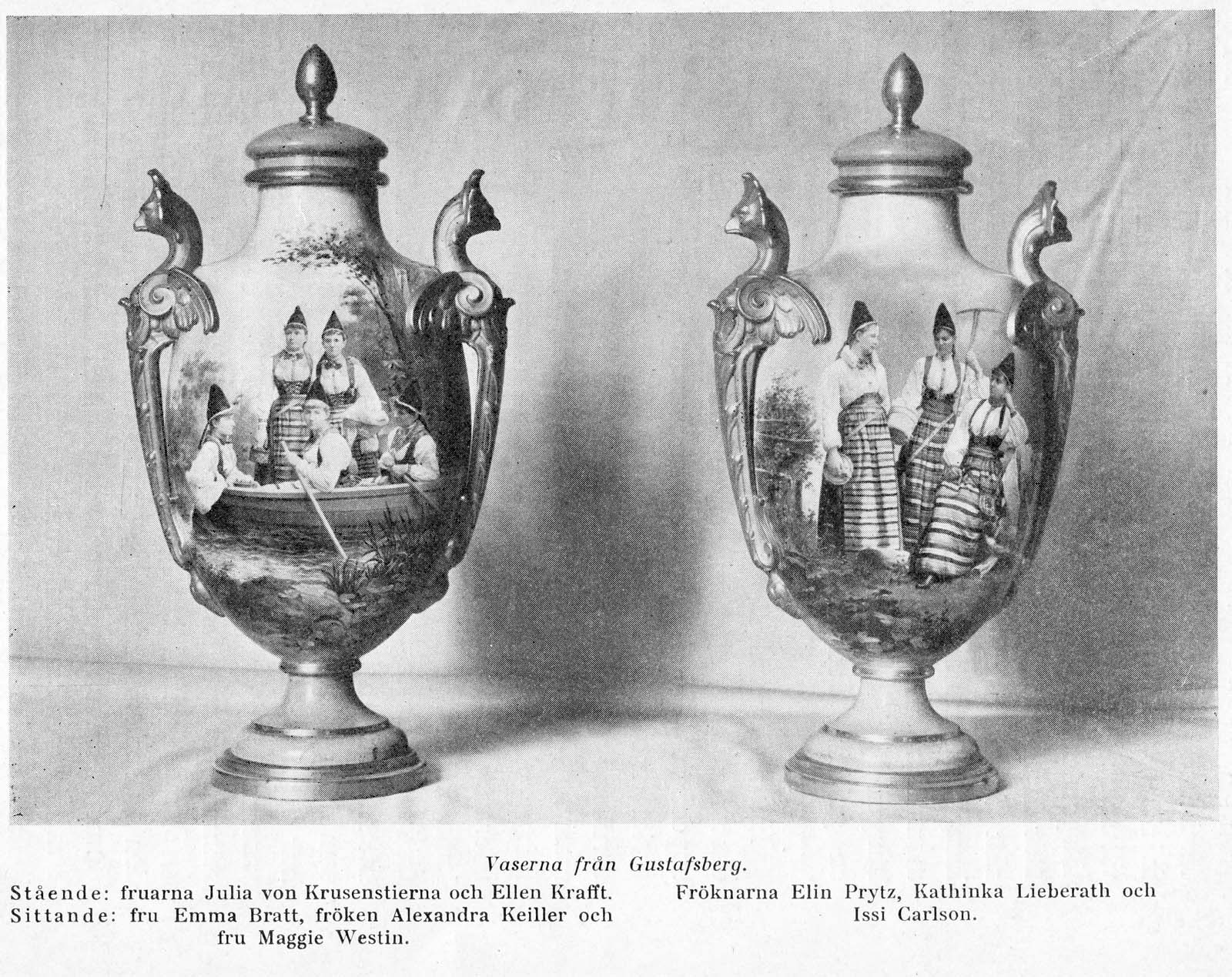 Vaserna från Gustafsberg.

Stående: fruarna Julia von Krusenstierna och Ellen Krafft.
Sittande: fru Emma Bratt, fröken Alexandra Keiller och fru Maggie Westin.

Fröknarna Elin Prytz, Kathinka Lieberath och Issi Carlson.